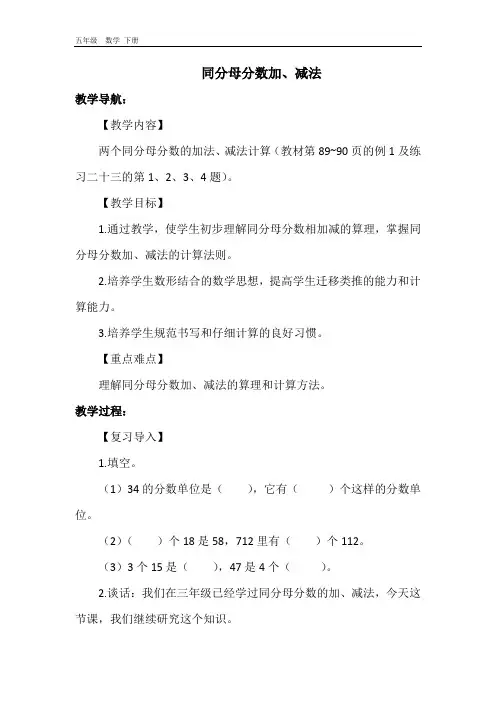 五年级　数学 下册

同分母分数加、减法

教学导航：

【教学内容】

两个同分母分数的加法、减法计算（教材第 89~90 页的例 1 及练习二十三的第 1、2、3、4 题）。

【教学目标】

1.通过教学，使学生初步理解同分母分数相加减的算理，掌握同分母分数加、减法的计算法则。

2.培养学生数形结合的数学思想，提高学生迁移类推的能力和计算能力。

3.培养学生规范书写和仔细计算的良好习惯。

【重点难点】

理解同分母分数加、减法的算理和计算方法。

教学过程：

【复习导入】

1.填空。

（1）34 的分数单位是（　　），它有（　　　）个这样的分数单位。

（2）（　　）个 18 是 58，712 里有（　　）个 112。

（3）3 个 15 是（　　），47 是 4 个（　　）。

2.谈话：我们在三年级已经学过同分母分数的加、减法，今天这节课，我们继续研究这个知识。